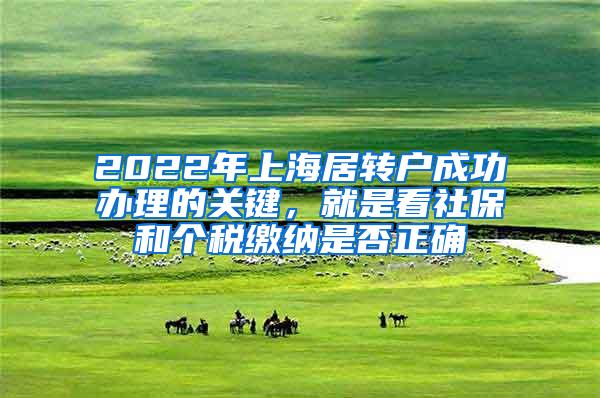 2022年上海居转户成功办理的关键，就是看社保和个税缴纳是否正确